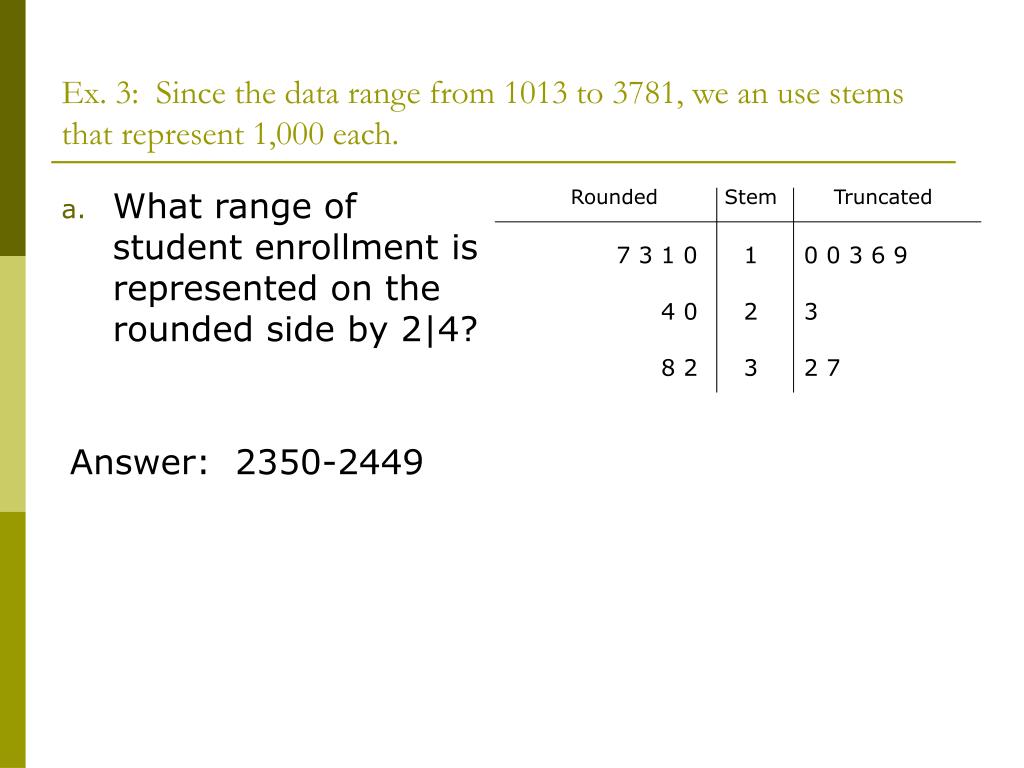 Ex. 3: Since the data range from 1013 to 3781, we an use stems that represent 1,000 each.

a. What range of student enrollment is represented on the rounded side by 2|4?

| Rounded | Stem | Truncated |
|---|---|---|
| 7 3 1 0 | 1 | 0 0 3 6 9 |
| 4 0 | 2 | 3 |
| 8 2 | 3 | 2 7 |

Answer: 2350-2449